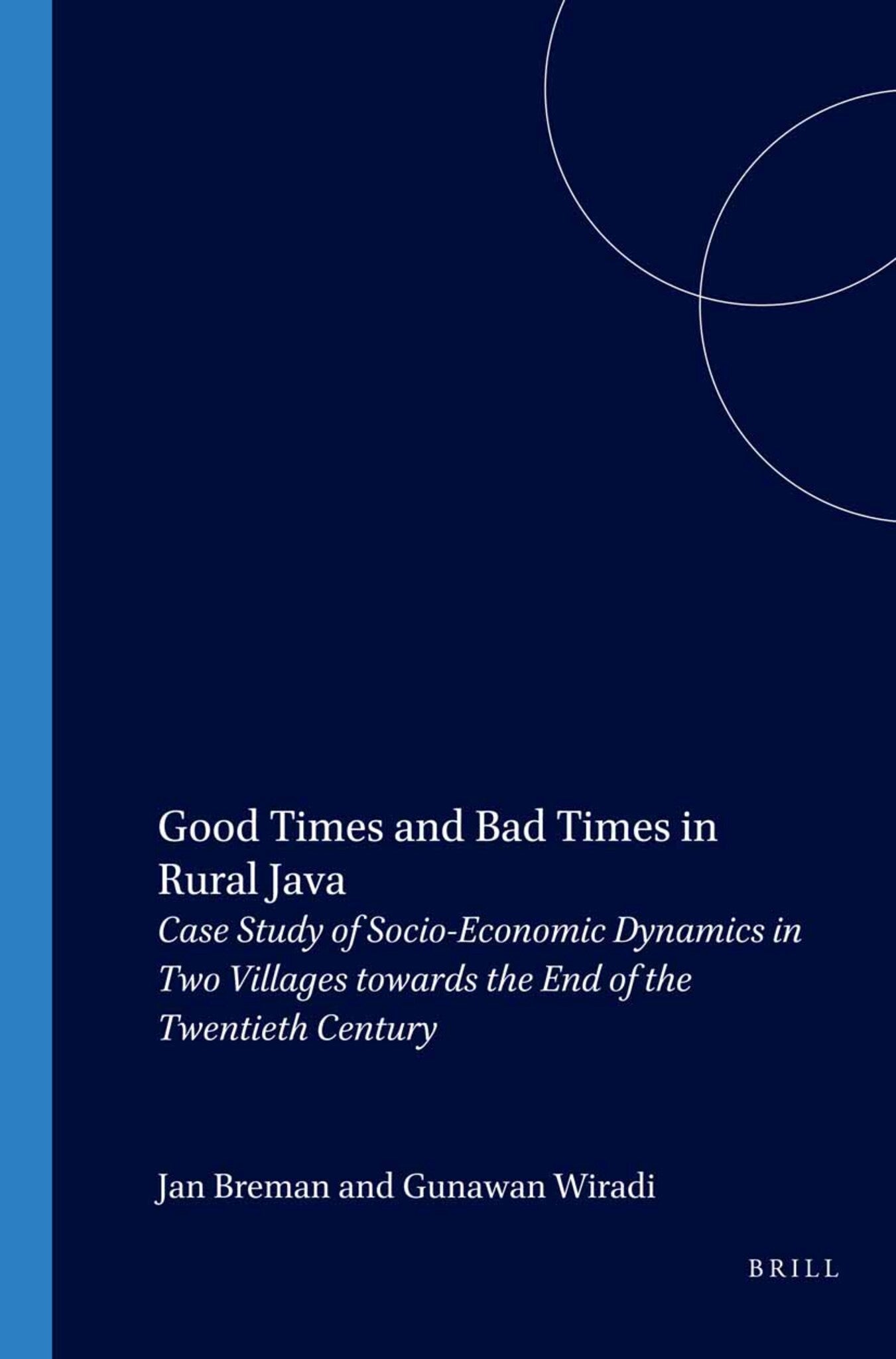 Good Times and Bad Times in Rural Java

Case Study of Socio-Economic Dynamics in Two Villages towards the End of the Twentieth Century

Jan Breman and Gunawan Wiradi

BRILL